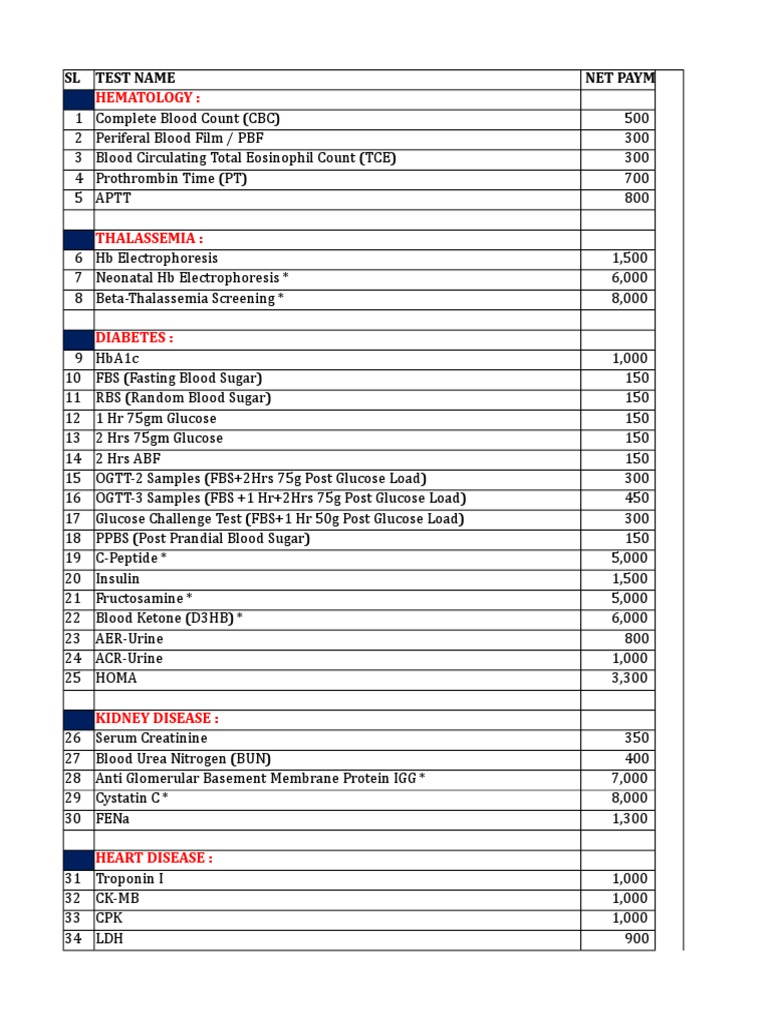 | SL | TEST NAME | NET PAYM |
|---|---|---|
| | HEMATOLOGY : | |
| 1 | Complete Blood Count (CBC) | 500 |
| 2 | Periferal Blood Film / PBF | 300 |
| 3 | Blood Circulating Total Eosinophil Count (TCE) | 300 |
| 4 | Prothrombin Time (PT) | 700 |
| 5 | APTT | 800 |
| | | |
| | THALASSEMIA : | |
| 6 | Hb Electrophoresis | 1,500 |
| 7 | Neonatal Hb Electrophoresis * | 6,000 |
| 8 | Beta-Thalassemia Screening * | 8,000 |
| | | |
| | DIABETES : | |
| 9 | HbA1c | 1,000 |
| 10 | FBS (Fasting Blood Sugar) | 150 |
| 11 | RBS (Random Blood Sugar) | 150 |
| 12 | 1 Hr 75gm Glucose | 150 |
| 13 | 2 Hrs 75gm Glucose | 150 |
| 14 | 2 Hrs ABF | 150 |
| 15 | OGTT-2 Samples (FBS+2Hrs 75g Post Glucose Load) | 300 |
| 16 | OGTT-3 Samples (FBS +1 Hr+2Hrs 75g Post Glucose Load) | 450 |
| 17 | Glucose Challenge Test (FBS+1 Hr 50g Post Glucose Load) | 300 |
| 18 | PPBS (Post Prandial Blood Sugar) | 150 |
| 19 | C-Peptide * | 5,000 |
| 20 | Insulin | 1,500 |
| 21 | Fructosamine * | 5,000 |
| 22 | Blood Ketone (D3HB) * | 6,000 |
| 23 | AER-Urine | 800 |
| 24 | ACR-Urine | 1,000 |
| 25 | HOMA | 3,300 |
| | | |
| | KIDNEY DISEASE : | |
| 26 | Serum Creatinine | 350 |
| 27 | Blood Urea Nitrogen (BUN) | 400 |
| 28 | Anti Glomerular Basement Membrane Protein IGG * | 7,000 |
| 29 | Cystatin C * | 8,000 |
| 30 | FENa | 1,300 |
| | | |
| | HEART DISEASE : | |
| 31 | Troponin I | 1,000 |
| 32 | CK-MB | 1,000 |
| 33 | CPK | 1,000 |
| 34 | LDH | 900 |